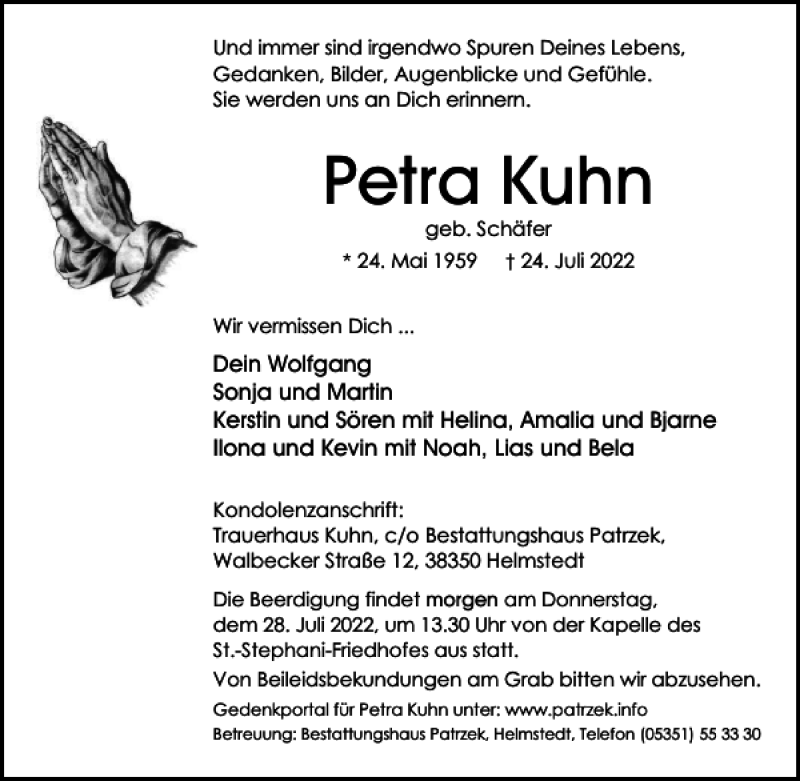 Und immer sind irgendwo Spuren Deines Lebens, Gedanken, Bilder, Augenblicke und Gefühle. Sie werden uns an Dich erinnern.

Petra Kuhn
geb. Schäfer
* 24. Mai 1959 † 24. Juli 2022

Wir vermissen Dich ...

Dein Wolfgang
Sonja und Martin
Kerstin und Sören mit Helina, Amalia und Bjarne
Ilona und Kevin mit Noah, Lias und Bela

Kondolenzanschrift:
Trauerhaus Kuhn, c/o Bestattungshaus Patrzek, Walbecker Straße 12, 38350 Helmstedt

Die Beerdigung findet morgen am Donnerstag, dem 28. Juli 2022, um 13.30 Uhr von der Kapelle des St.-Stephani-Friedhofes aus statt.

Von Beileidsbekundungen am Grab bitten wir abzusehen.

Gedenkportal für Petra Kuhn unter: www.patrzek.info
Betreuung: Bestattungshaus Patrzek, Helmstedt, Telefon (05351) 55 33 30